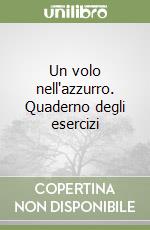 unilibro

Un volo nell'azzurro. Quaderno degli esercizi

COPERTINA NON DISPONIBILE